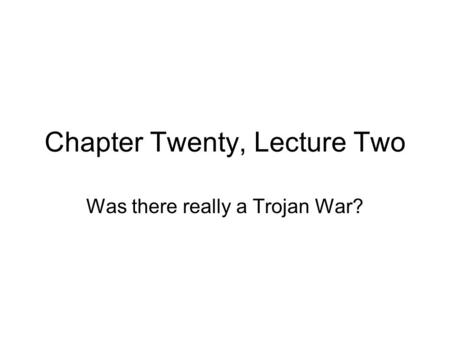 Chapter Twenty, Lecture Two

Was there really a Trojan War?